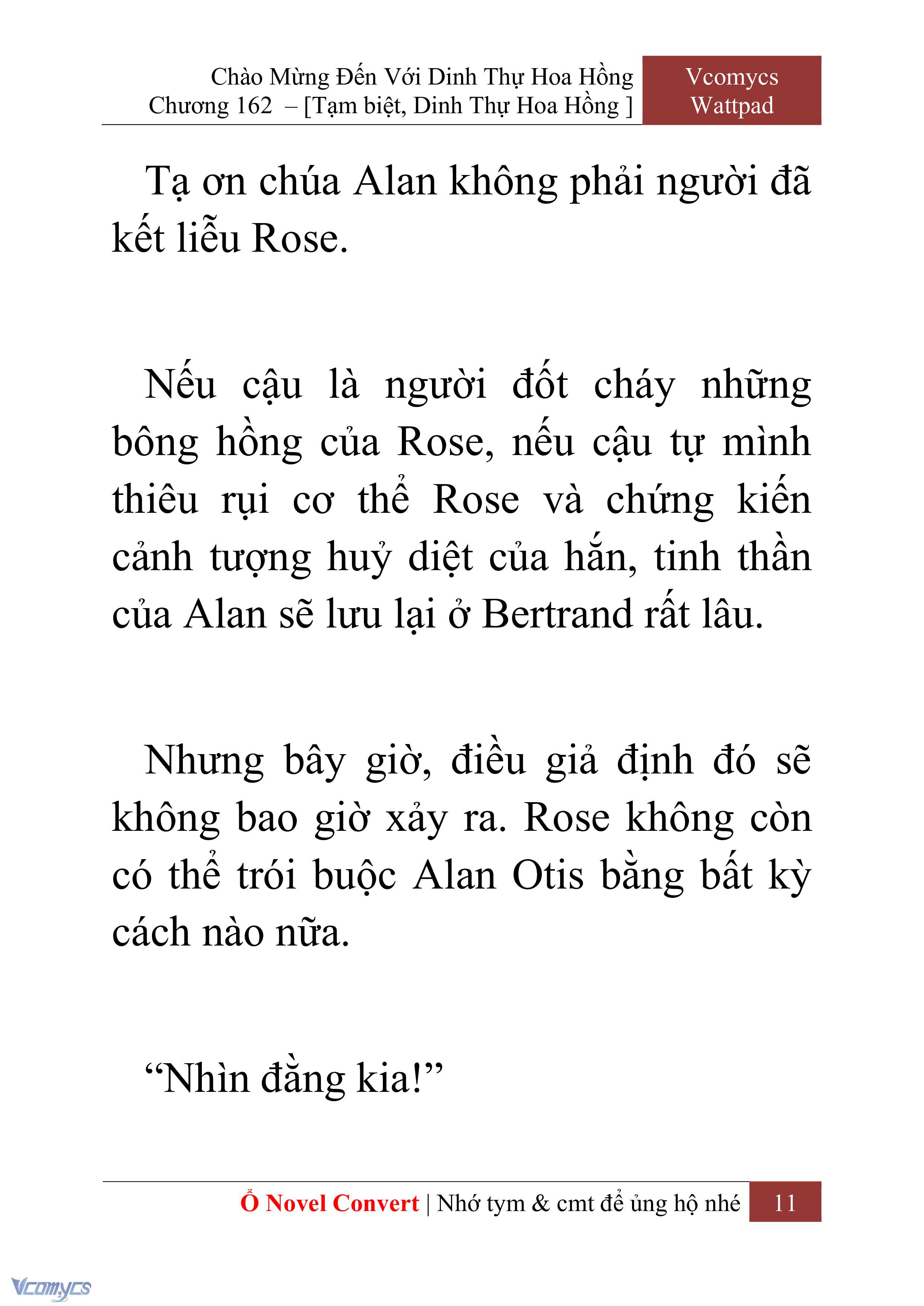 Chào Mừng Đến Với Dinh Thự Hoa Hồng
Chương 162 – [Tạm biệt, Dinh Thự Hoa Hồng ]

Vcomycs
Wattpad

Tạ ơn chúa Alan không phải người đã kết liễu Rose.

Nếu cậu là người đốt cháy những bông hồng của Rose, nếu cậu tự mình thiêu rụi cơ thể Rose và chứng kiến cảnh tượng huỷ diệt của hắn, tinh thần của Alan sẽ lưu lại ở Bertrand rất lâu.

Nhưng bây giờ, điều giả định đó sẽ không bao giờ xảy ra. Rose không còn có thể trói buộc Alan Otis bằng bất kỳ cách nào nữa.

“Nhìn đằng kia!”

Ổ Novel Convert | Nhớ tym & cmt để ủng hộ nhé 11

Vcomycs